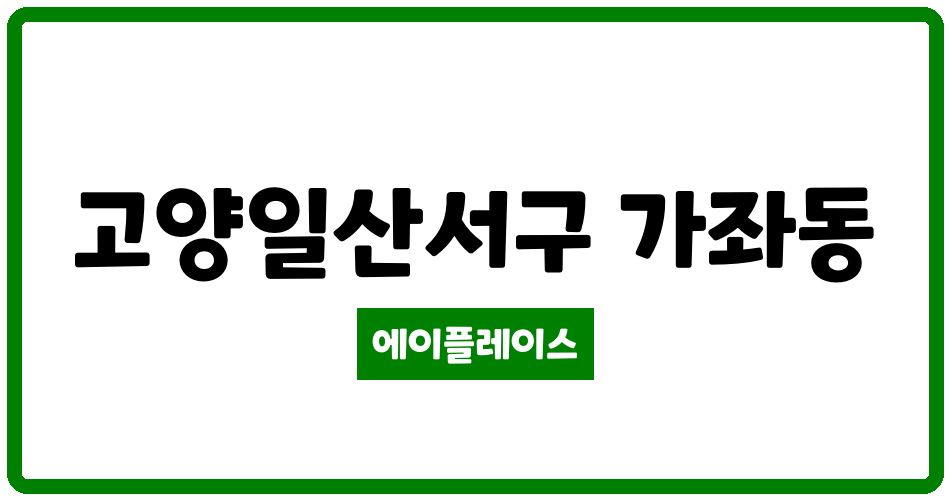 고양일산서구 가좌동

에이플레이스